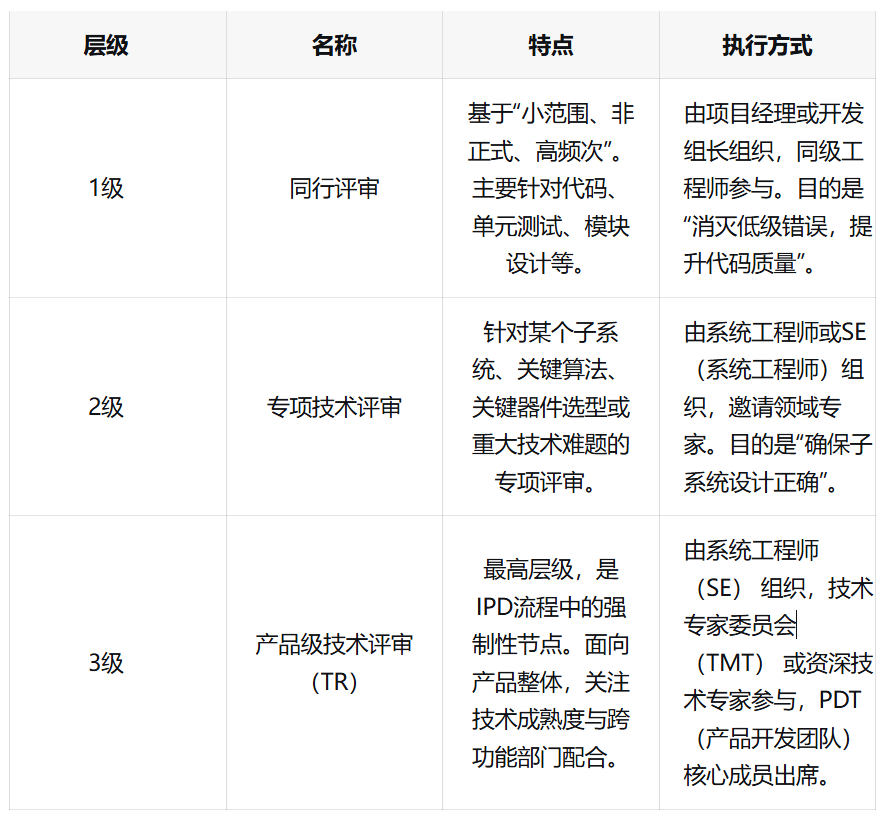 | 层级 | 名称 | 特点 | 执行方式 |
|---|---|---|---|
| 1级 | 同行评审 | 基于“小范围、非正式、高频次”。主要针对代码、单元测试、模块设计等。 | 由项目经理或开发组长组织，同级工程师参与。目的是“消灭低级错误，提升代码质量”。 |
| 2级 | 专项技术评审 | 针对某个子系统、关键算法、关键器件选型或重大技术难题的专项评审。 | 由系统工程师或SE（系统工程师）组织，邀请领域专家。目的是“确保子系统设计正确”。 |
| 3级 | 产品级技术评审（TR） | 最高层级，是IPD流程中的强制性节点。面向产品整体，关注技术成熟度与跨功能部门配合。 | 由系统工程师（SE）组织，技术专家委员会（TMT）或资深技术专家参与，PDT（产品开发团队）核心成员出席。 |